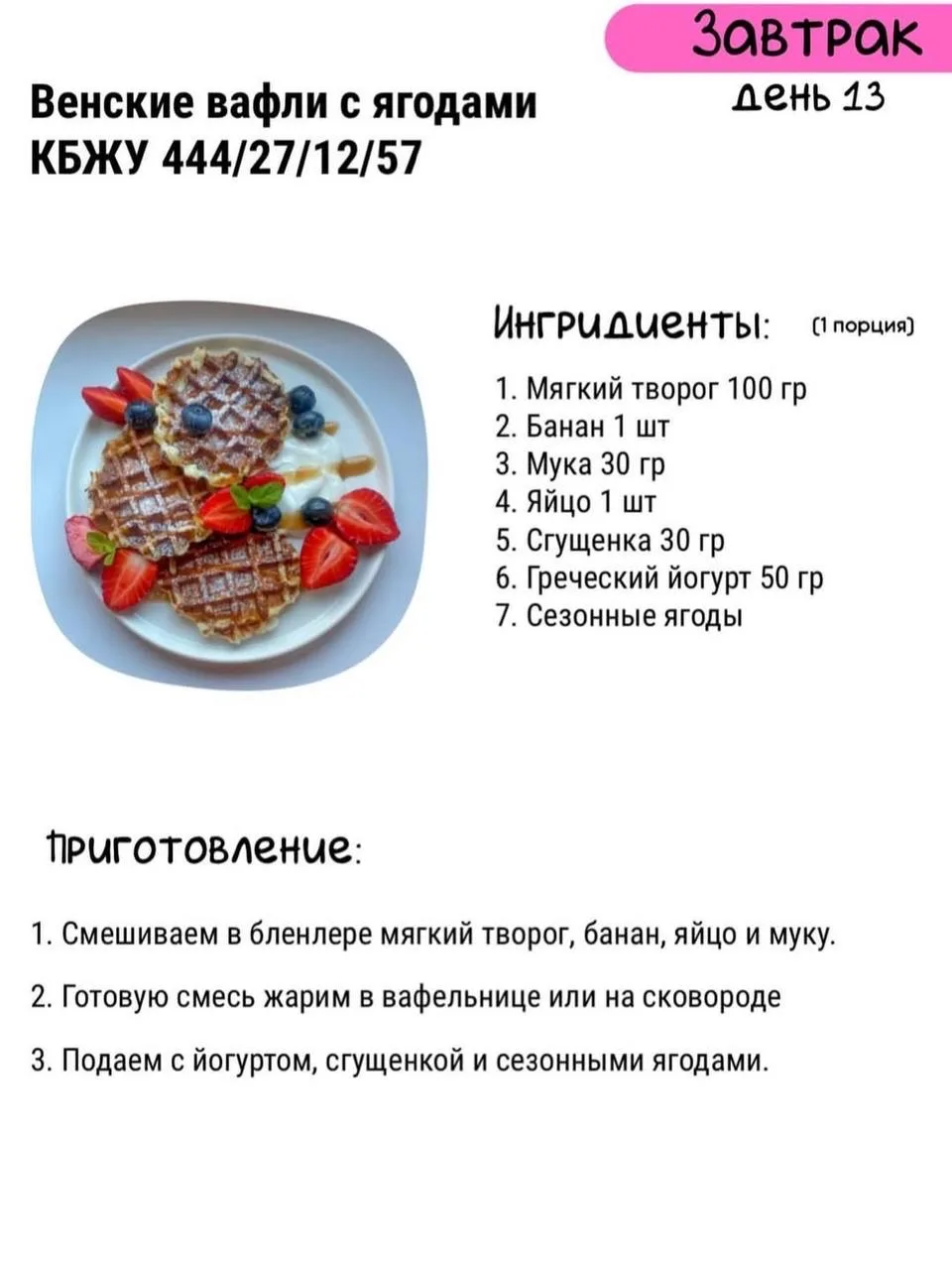 Завтрак
день 13

Венские вафли с ягодами
КБЖУ 444/27/12/57

Ингридиенты: (1 порция)

1. Мягкий творог 100 гр
2. Банан 1 шт
3. Мука 30 гр
4. Яйцо 1 шт
5. Сгущенка 30 гр
6. Греческий йогурт 50 гр
7. Сезонные ягоды

Приготовление:

1. Смешиваем в бленлере мягкий творог, банан, яйцо и муку.

2. Готовую смесь жарим в вафельнице или на сковороде

3. Подаем с йогуртом, сгущенкой и сезонными ягодами.